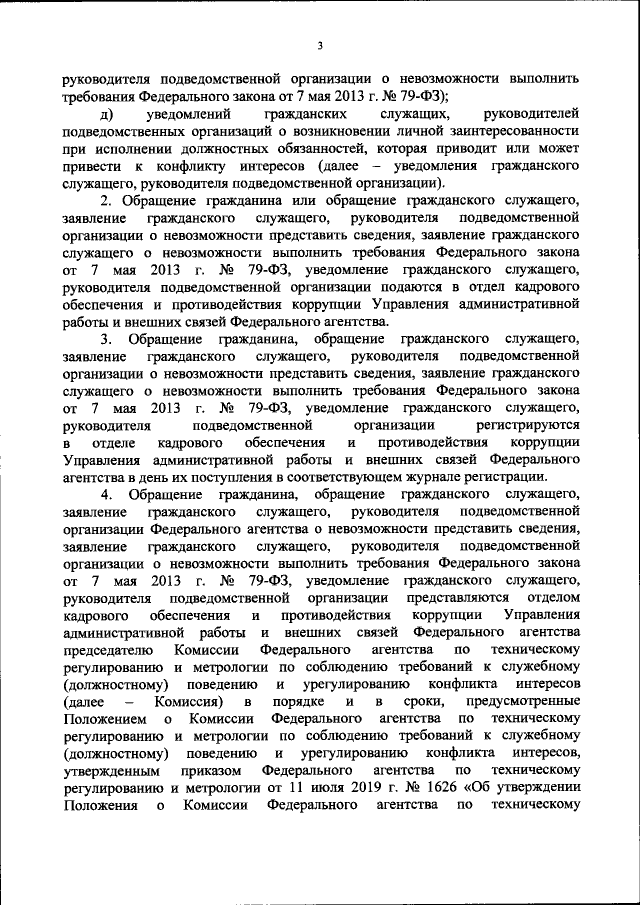 3

руководителя подведомственной организации о невозможности выполнить требования Федерального закона от 7 мая 2013 г. № 79-ФЗ);

д) уведомлений гражданских служащих, руководителей подведомственных организаций о возникновении личной заинтересованности при исполнении должностных обязанностей, которая приводит или может привести к конфликту интересов (далее – уведомления гражданского служащего, руководителя подведомственной организации).

2. Обращение гражданина или обращение гражданского служащего, заявление гражданского служащего, руководителя подведомственной организации о невозможности представить сведения, заявление гражданского служащего о невозможности выполнить требования Федерального закона от 7 мая 2013 г. № 79-ФЗ, уведомление гражданского служащего, руководителя подведомственной организации подаются в отдел кадрового обеспечения и противодействия коррупции Управления административной работы и внешних связей Федерального агентства.

3. Обращение гражданина, обращение гражданского служащего, заявление гражданского служащего, руководителя подведомственной организации о невозможности представить сведения, заявление гражданского служащего о невозможности выполнить требования Федерального закона от 7 мая 2013 г. № 79-ФЗ, уведомление гражданского служащего, руководителя подведомственной организации регистрируются в отделе кадрового обеспечения и противодействия коррупции Управления административной работы и внешних связей Федерального агентства в день их поступления в соответствующем журнале регистрации.

4. Обращение гражданина, обращение гражданского служащего, заявление гражданского служащего, руководителя подведомственной организации Федерального агентства о невозможности представить сведения, заявление гражданского служащего, руководителя подведомственной организации о невозможности выполнить требования Федерального закона от 7 мая 2013 г. № 79-ФЗ, уведомление гражданского служащего, руководителя подведомственной организации представляются отделом кадрового обеспечения и противодействия коррупции Управления административной работы и внешних связей Федерального агентства председателю Комиссии Федерального агентства по техническому регулированию и метрологии по соблюдению требований к служебному (должностному) поведению и урегулированию конфликта интересов (далее – Комиссия) в порядке и в сроки, предусмотренные Положением о Комиссии Федерального агентства по техническому регулированию и метрологии по соблюдению требований к служебному (должностному) поведению и урегулированию конфликта интересов, утвержденным приказом Федерального агентства по техническому регулированию и метрологии от 11 июля 2019 г. № 1626 «Об утверждении Положения о Комиссии Федерального агентства по техническому